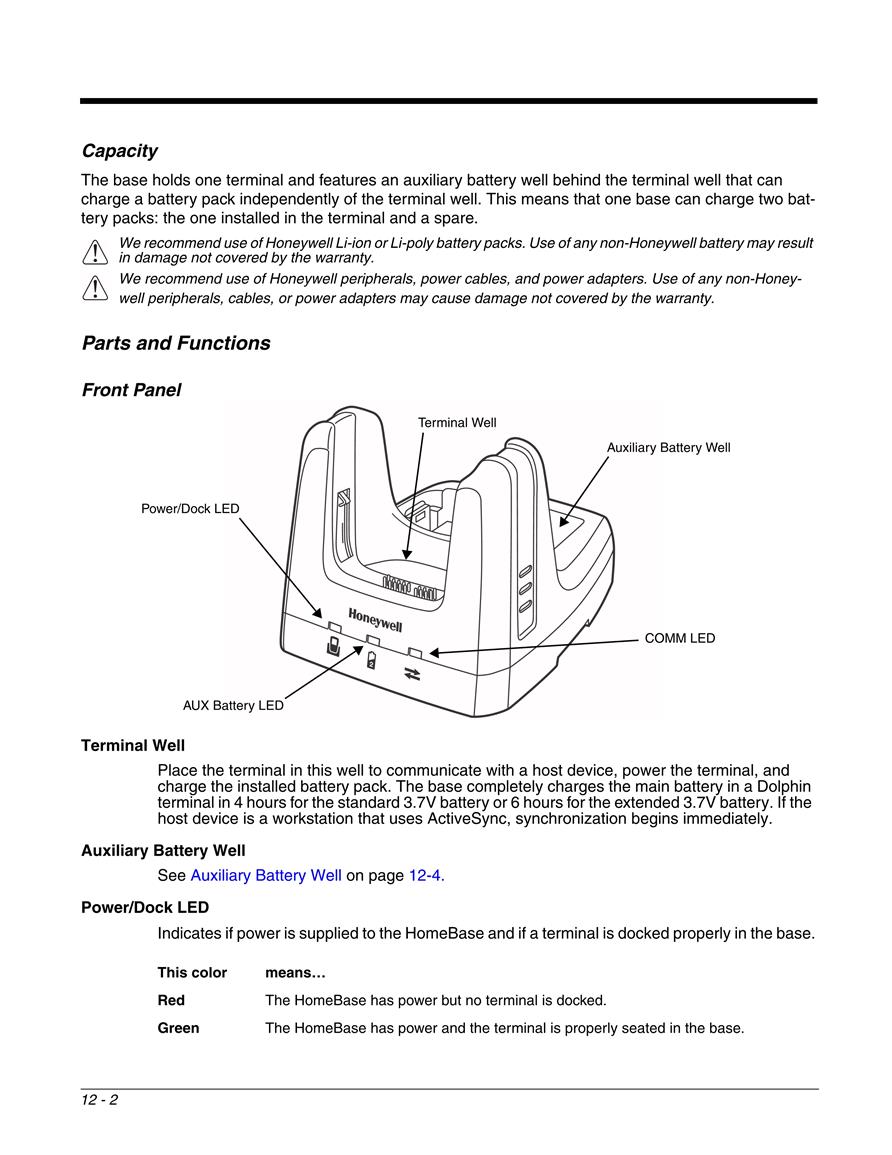 Capacity

The base holds one terminal and features an auxiliary battery well behind the terminal well that can charge a battery pack independently of the terminal well. This means that one base can charge two battery packs: the one installed in the terminal and a spare.

We recommend use of Honeywell Li-ion or Li-poly battery packs. Use of any non-Honeywell battery may result in damage not covered by the warranty.

We recommend use of Honeywell peripherals, power cables, and power adapters. Use of any non-Honeywell peripherals, cables, or power adapters may cause damage not covered by the warranty.

Parts and Functions

Front Panel

Terminal Well

Auxiliary Battery Well

Power/Dock LED

Honeywell

COMM LED

AUX Battery LED

Terminal Well

Place the terminal in this well to communicate with a host device, power the terminal, and charge the installed battery pack. The base completely charges the main battery in a Dolphin terminal in 4 hours for the standard 3.7V battery or 6 hours for the extended 3.7V battery. If the host device is a workstation that uses ActiveSync, synchronization begins immediately.

Auxiliary Battery Well

See Auxiliary Battery Well on page 12-4.

Power/Dock LED

Indicates if power is supplied to the HomeBase and if a terminal is docked properly in the base.

| This color | means… |
|---|---|
| Red | The HomeBase has power but no terminal is docked. |
| Green | The HomeBase has power and the terminal is properly seated in the base. |

12 - 2